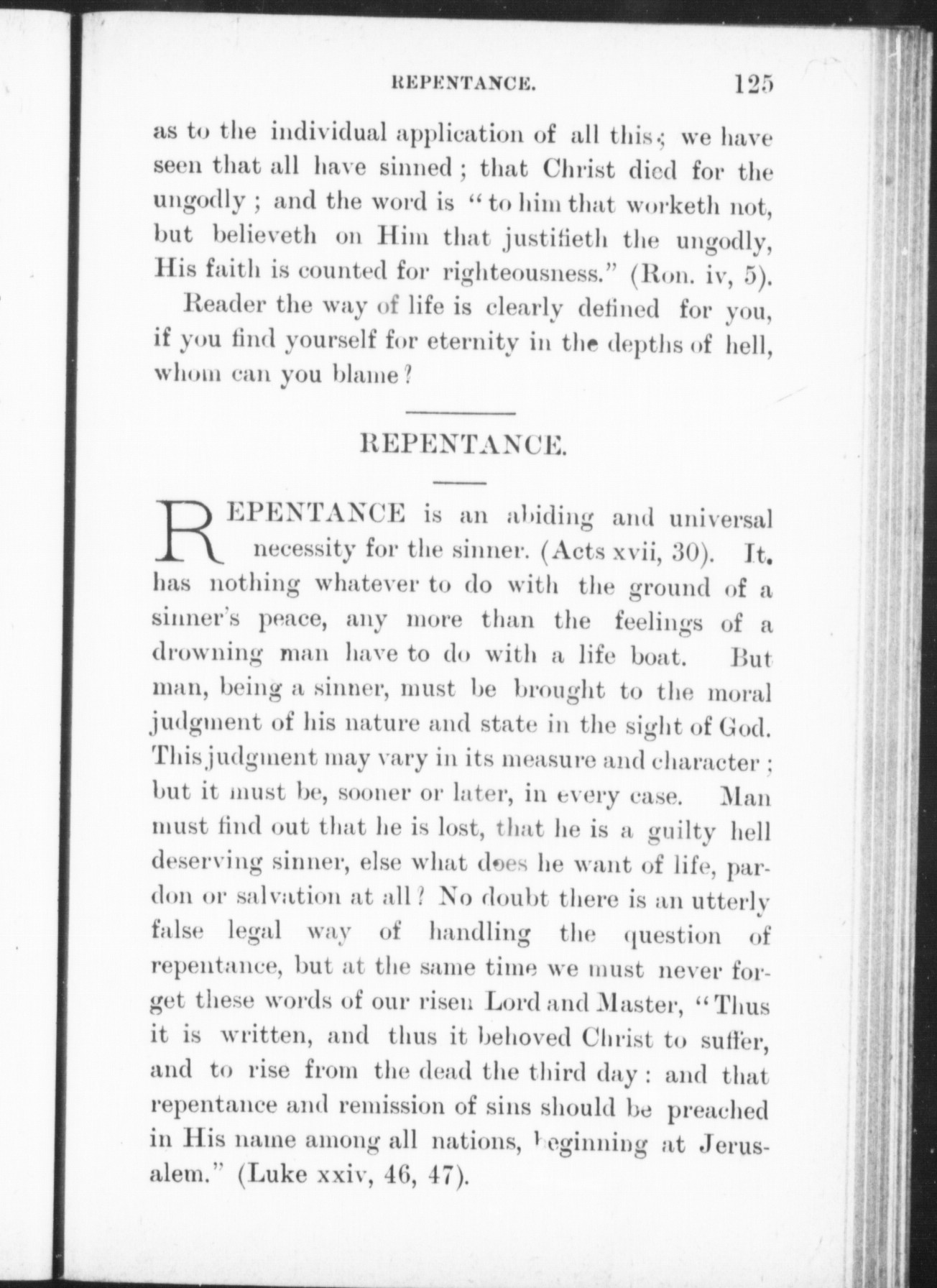 REPENTANCE. 125

as to the individual application of all this; we have seen that all have sinned; that Christ died for the ungodly; and the word is "to him that worketh not, but believeth on Him that justifieth the ungodly, His faith is counted for righteousness." (Ron. iv, 5).

Reader the way of life is clearly defined for you, if you find yourself for eternity in the depths of hell, whom can you blame?

REPENTANCE.

REPENTANCE is an abiding and universal necessity for the sinner. (Acts xvii, 30). It. has nothing whatever to do with the ground of a sinner's peace, any more than the feelings of a drowning man have to do with a life boat. But man, being a sinner, must be brought to the moral judgment of his nature and state in the sight of God. This judgment may vary in its measure and character; but it must be, sooner or later, in every case. Man must find out that he is lost, that he is a guilty hell deserving sinner, else what does he want of life, pardon or salvation at all? No doubt there is an utterly false legal way of handling the question of repentance, but at the same time we must never forget these words of our risen Lord and Master, "Thus it is written, and thus it behoved Christ to suffer, and to rise from the dead the third day: and that repentance and remission of sins should be preached in His name among all nations, beginning at Jerusalem." (Luke xxiv, 46, 47).